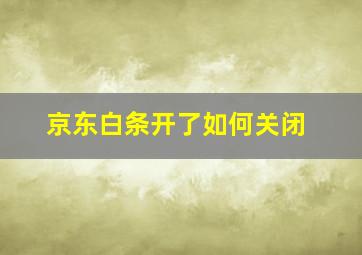 京东白条开了如何关闭